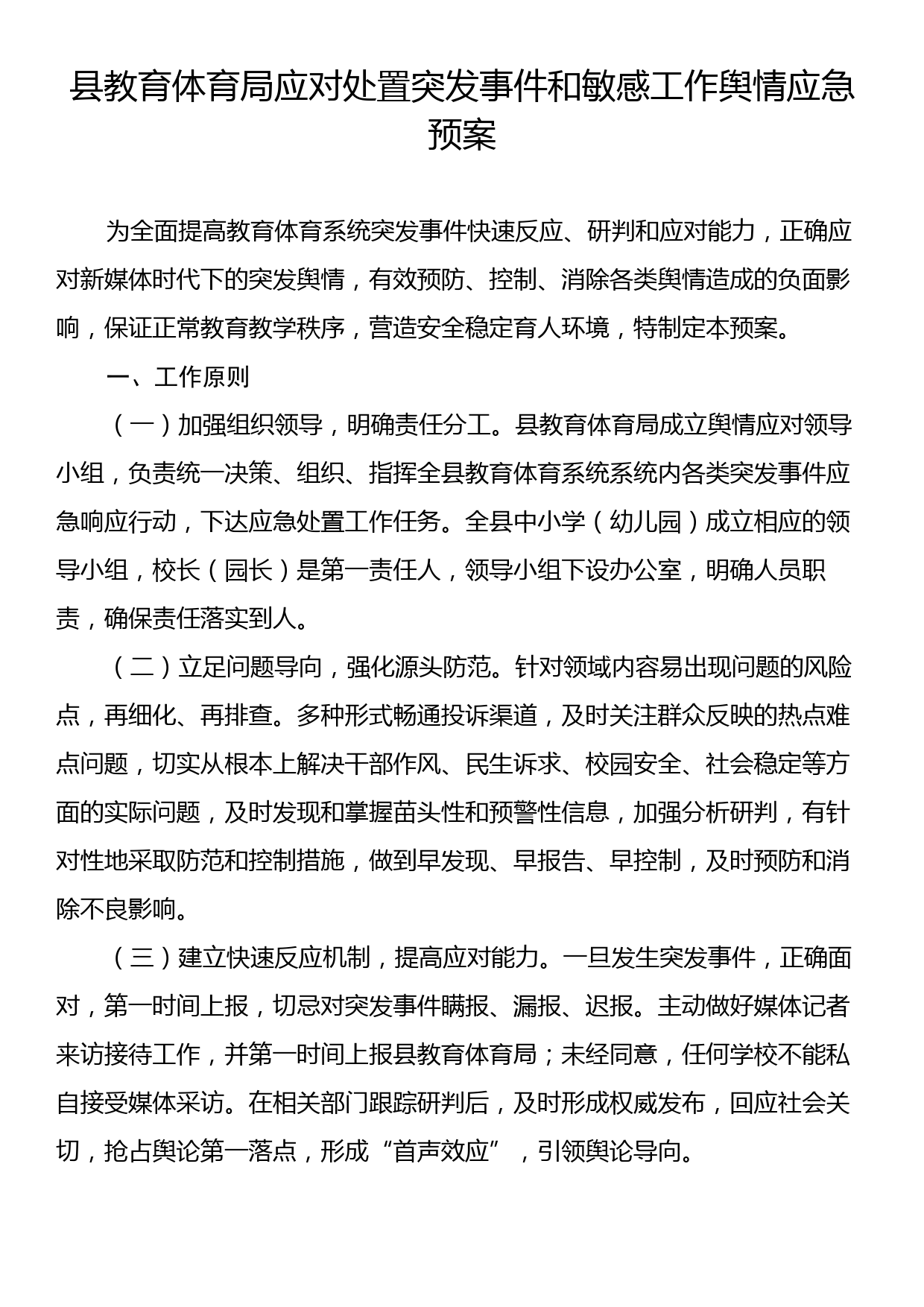 县教育体育局应对处置突发事件和敏感工作舆情应急预案

为全面提高教育体育系统突发事件快速反应、研判和应对能力，正确应对新媒体时代下的突发舆情，有效预防、控制、消除各类舆情造成的负面影响，保证正常教育教学秩序，营造安全稳定育人环境，特制定本预案。

一、工作原则

（一）加强组织领导，明确责任分工。县教育体育局成立舆情应对领导小组，负责统一决策、组织、指挥全县教育体育系统系统内各类突发事件应急响应行动，下达应急处置工作任务。全县中小学（幼儿园）成立相应的领导小组，校长（园长）是第一责任人，领导小组下设办公室，明确人员职责，确保责任落实到人。

（二）立足问题导向，强化源头防范。针对领域内容易出现问题的风险点，再细化、再排查。多种形式畅通投诉渠道，及时关注群众反映的热点难点问题，切实从根本上解决干部作风、民生诉求、校园安全、社会稳定等方面的实际问题，及时发现和掌握苗头性和预警性信息，加强分析研判，有针对性地采取防范和控制措施，做到早发现、早报告、早控制，及时预防和消除不良影响。

（三）建立快速反应机制，提高应对能力。一旦发生突发事件，正确面对，第一时间上报，切忌对突发事件瞒报、漏报、迟报。主动做好媒体记者来访接待工作，并第一时间上报县教育体育局；未经同意，任何学校不能私自接受媒体采访。在相关部门跟踪研判后，及时形成权威发布，回应社会关切，抢占舆论第一落点，形成“首声效应”，引领舆论导向。